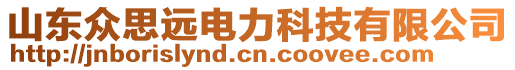 山东众思远电力科技有限公司
http://jnborislynd.cn.coovee.com